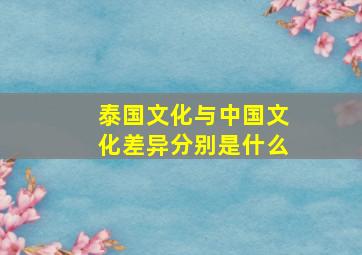 泰国文化与中国文化差异分别是什么